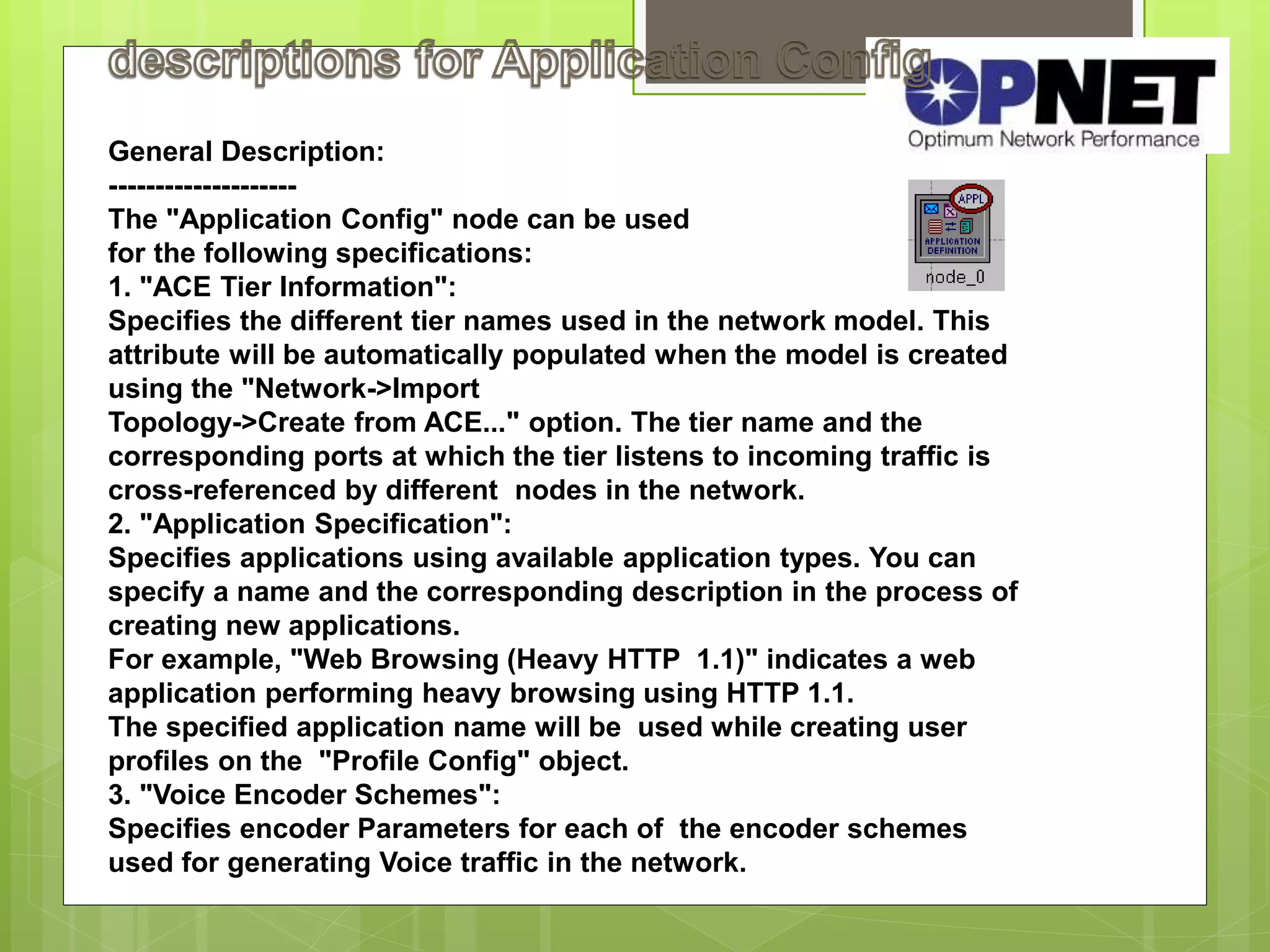 descriptions for Application Config

OPNET
Optimum Network Performance

General Description:
--------------------
The "Application Config" node can be used for the following specifications:
1. "ACE Tier Information":
Specifies the different tier names used in the network model. This attribute will be automatically populated when the model is created using the "Network->Import Topology->Create from ACE..." option. The tier name and the corresponding ports at which the tier listens to incoming traffic is cross-referenced by different nodes in the network.
2. "Application Specification":
Specifies applications using available application types. You can specify a name and the corresponding description in the process of creating new applications.
For example, "Web Browsing (Heavy HTTP 1.1)" indicates a web application performing heavy browsing using HTTP 1.1.
The specified application name will be used while creating user profiles on the "Profile Config" object.
3. "Voice Encoder Schemes":
Specifies encoder Parameters for each of the encoder schemes used for generating Voice traffic in the network.

APPL
APPLICATION DEFINITION
node_0